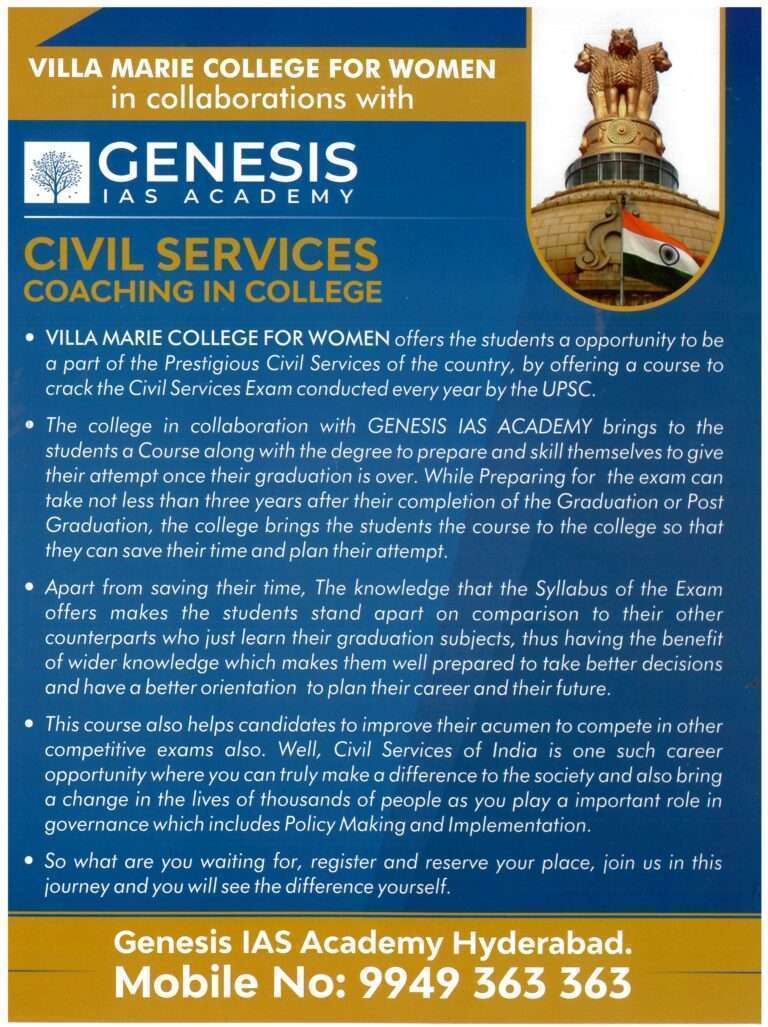 VILLA MARIE COLLEGE FOR WOMEN
in collaborations with

GENESIS
IAS ACADEMY

CIVIL SERVICES
COACHING IN COLLEGE

• VILLA MARIE COLLEGE FOR WOMEN offers the students a opportunity to be a part of the Prestigious Civil Services of the country, by offering a course to crack the Civil Services Exam conducted every year by the UPSC.

• The college in collaboration with GENESIS IAS ACADEMY brings to the students a Course along with the degree to prepare and skill themselves to give their attempt once their graduation is over. While Preparing for the exam can take not less than three years after their completion of the Graduation or Post Graduation, the college brings the students the course to the college so that they can save their time and plan their attempt.

• Apart from saving their time, The knowledge that the Syllabus of the Exam offers makes the students stand apart on comparison to their other counterparts who just learn their graduation subjects, thus having the benefit of wider knowledge which makes them well prepared to take better decisions and have a better orientation to plan their career and their future.

• This course also helps candidates to improve their acumen to compete in other competitive exams also. Well, Civil Services of India is one such career opportunity where you can truly make a difference to the society and also bring a change in the lives of thousands of people as you play a important role in governance which includes Policy Making and Implementation.

• So what are you waiting for, register and reserve your place, join us in this journey and you will see the difference yourself.

Genesis IAS Academy Hyderabad.
Mobile No: 9949 363 363